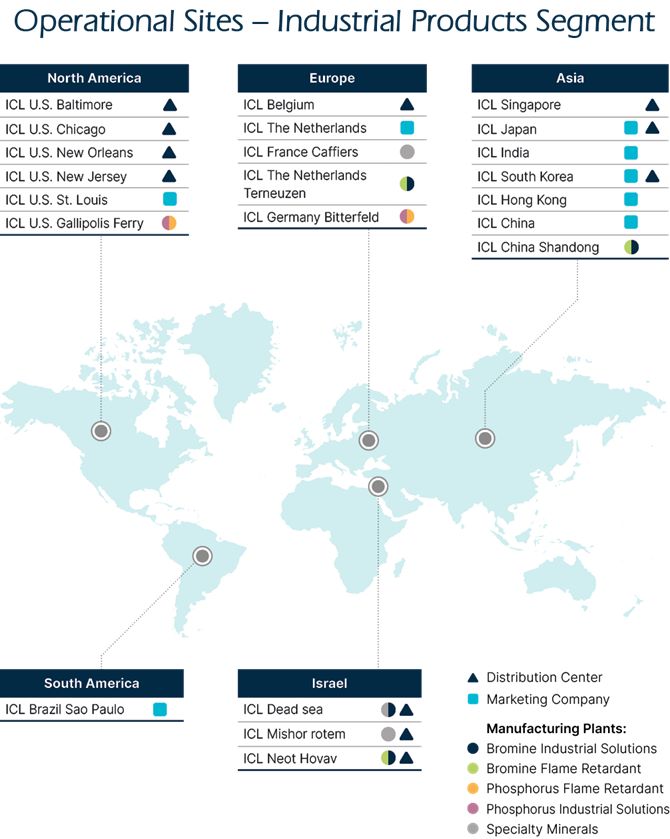 Operational Sites – Industrial Products Segment

North America

ICL U.S. Baltimore
ICL U.S. Chicago
ICL U.S. New Orleans
ICL U.S. New Jersey
ICL U.S. St. Louis
ICL U.S. Gallipolis Ferry

Europe

ICL Belgium
ICL The Netherlands
ICL France Caffiers
ICL The Netherlands Terneuzen
ICL Germany Bitterfeld

Asia

ICL Singapore
ICL Japan
ICL India
ICL South Korea
ICL Hong Kong
ICL China
ICL China Shandong

South America

ICL Brazil Sao Paulo

Israel

ICL Dead sea
ICL Mishor rotem
ICL Neot Hovav

Distribution Center
Marketing Company

Manufacturing Plants:
Bromine Industrial Solutions
Bromine Flame Retardant
Phosphorus Flame Retardant
Phosphorus Industrial Solutions
Specialty Minerals